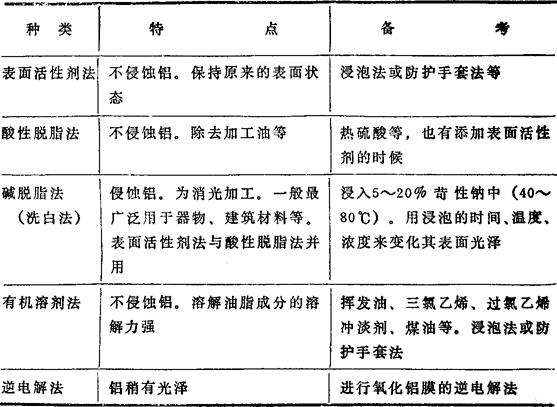 | 种 类 | 特 点 | 备 考 |
|---|---|---|
| 表面活性剂法 | 不侵蚀铝。保持原来的表面状态 | 浸泡法或防护手套法等 |
| 酸性脱脂法 | 不侵蚀铝。除去加工油等 | 热硫酸等，也有添加表面活性剂的时候 |
| 碱脱脂法（洗白法） | 侵蚀铝。为消光加工。一般最广泛用于器物、建筑材料等。表面活性剂法与酸性脱脂法并用 | 浸入5～20% 苛性钠中（40～80℃）。用浸泡的时间、温度、浓度来变化其表面光泽 |
| 有机溶剂法 | 不侵蚀铝。溶解油脂成分的溶解力强 | 挥发油、三氯乙烯、过氯乙烯冲淡剂、煤油等。浸泡法或防护手套法 |
| 逆电解法 | 铝稍有光泽 | 进行氧化铝膜的逆电解法 |